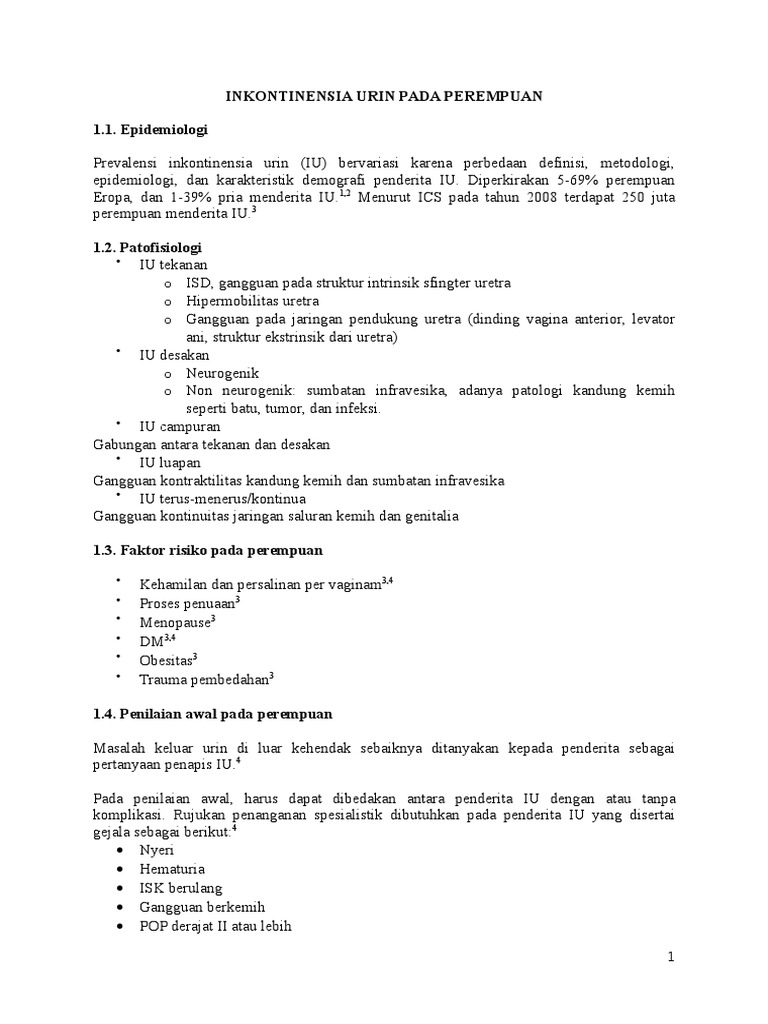 INKONTINENSIA URIN PADA PEREMPUAN

1.1. Epidemiologi

Prevalensi inkontinensia urin (IU) bervariasi karena perbedaan definisi, metodologi, epidemiologi, dan karakteristik demografi penderita IU. Diperkirakan 5-69% perempuan Eropa, dan 1-39% pria menderita IU.$^{1,2}$ Menurut ICS pada tahun 2008 terdapat 250 juta perempuan menderita IU.$^{3}$

1.2. Patofisiologi
• IU tekanan
o ISD, gangguan pada struktur intrinsik sfingter uretra
o Hipermobilitas uretra
o Gangguan pada jaringan pendukung uretra (dinding vagina anterior, levator ani, struktur ekstrinsik dari uretra)
• IU desakan
o Neurogenik
o Non neurogenik: sumbatan infravesika, adanya patologi kandung kemih seperti batu, tumor, dan infeksi.
• IU campuran
Gabungan antara tekanan dan desakan
• IU luapan
Gangguan kontraktilitas kandung kemih dan sumbatan infravesika
• IU terus-menerus/kontinua
Gangguan kontinuitas jaringan saluran kemih dan genitalia

1.3. Faktor risiko pada perempuan

• Kehamilan dan persalinan per vaginam$^{3,4}$
• Proses penuaan$^{3}$
• Menopause$^{3}$
• DM$^{3,4}$
• Obesitas$^{3}$
• Trauma pembedahan$^{3}$

1.4. Penilaian awal pada perempuan

Masalah keluar urin di luar kehendak sebaiknya ditanyakan kepada penderita sebagai pertanyaan penapis IU.$^{4}$

Pada penilaian awal, harus dapat dibedakan antara penderita IU dengan atau tanpa komplikasi. Rujukan penanganan spesialistik dibutuhkan pada penderita IU yang disertai gejala sebagai berikut:$^{4}$
• Nyeri
• Hematuria
• ISK berulang
• Gangguan berkemih
• POP derajat II atau lebih

1